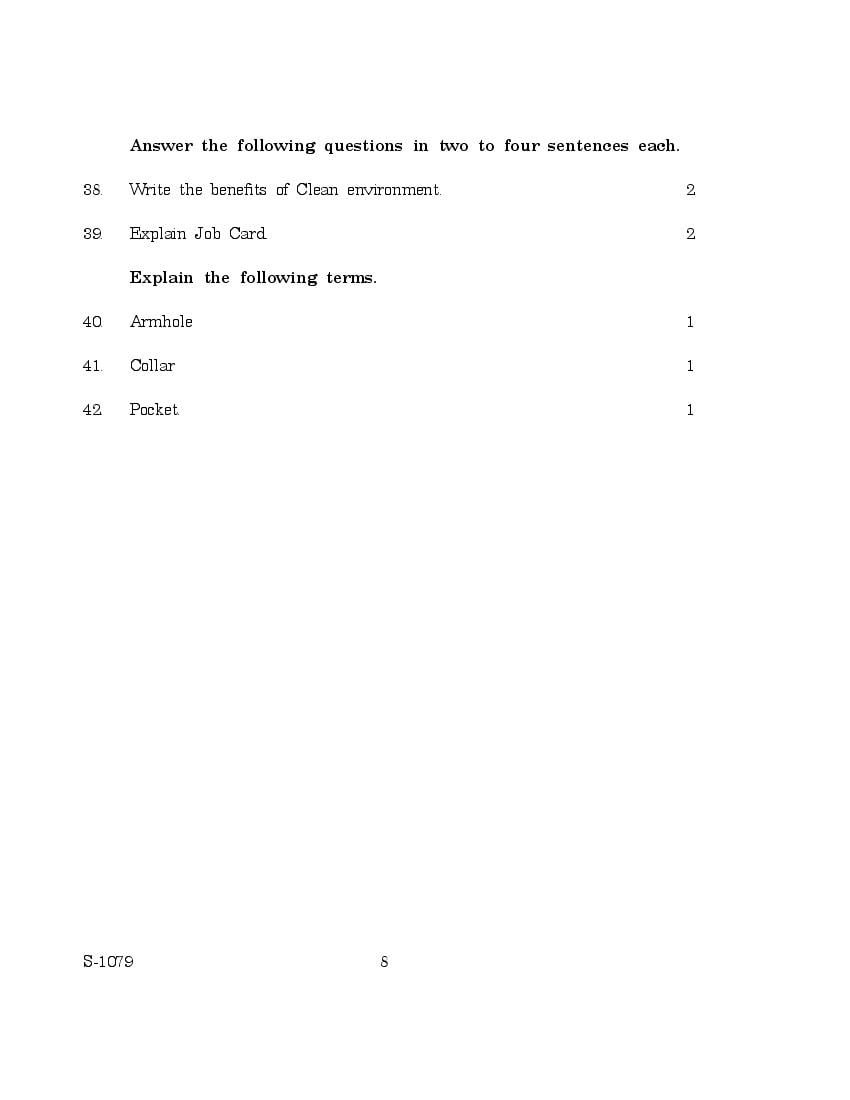 Answer the following questions in two to four sentences each.

38. Write the benefits of Clean environment. 2

39. Explain Job Card. 2

Explain the following terms.

40. Armhole 1

41. Collar 1

42. Pocket. 1

S-1079 8